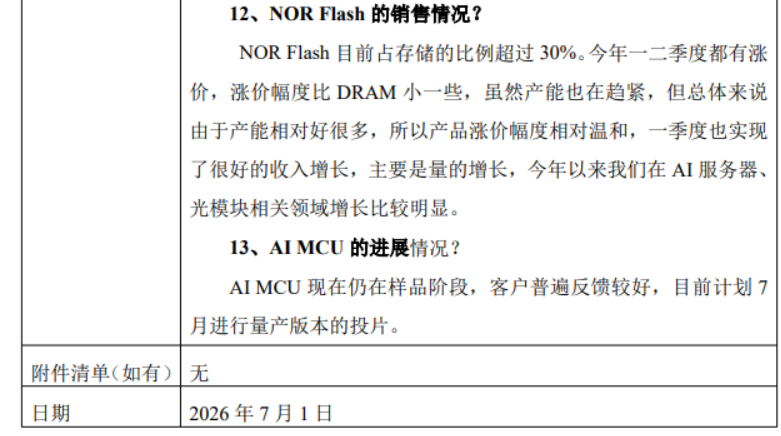 |  | 12、NOR Flash的销售情况？ NOR Flash目前占存储的比例超过30%。今年一二季度都有涨价，涨价幅度比DRAM小一些，虽然产能也在趋紧，但总体来说由于产能相对好很多，所以产品涨价幅度相对温和，一季度也实现了很好的收入增长，主要是量的增长，今年以来我们在AI服务器、光模块相关领域增长比较明显。 13、AI MCU的进展情况？ AI MCU现在仍在样品阶段，客户普遍反馈较好，目前计划7月进行量产版本的投片。 |
|---|---|
| 附件清单（如有） | 无 |
| 日期 | 2026年7月1日 |